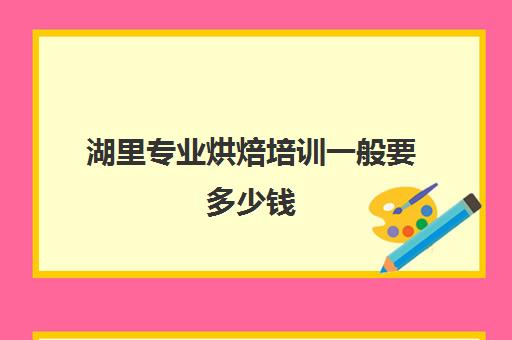 湖里专业烘焙培训一般要多少钱